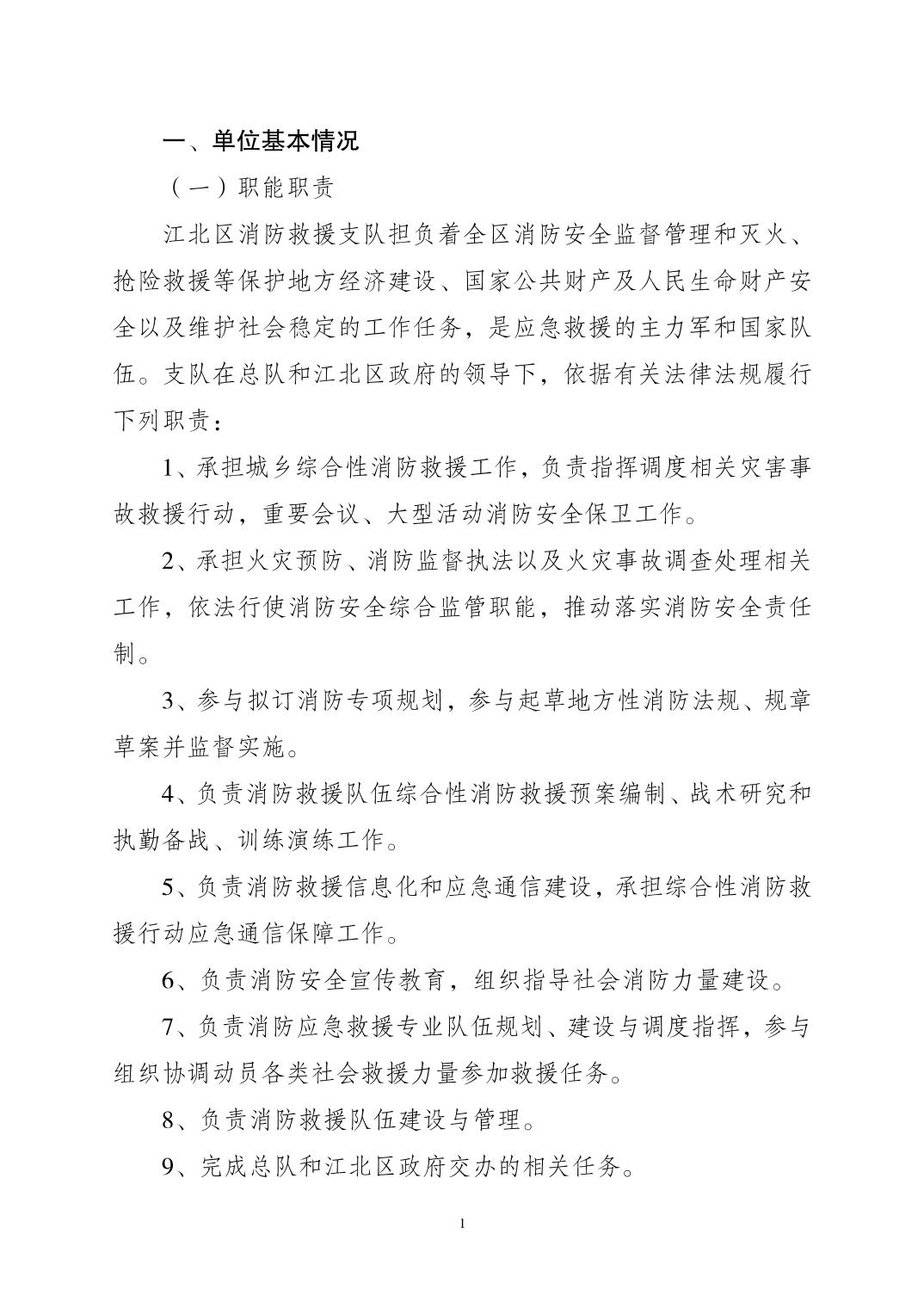 一、单位基本情况

（一）职能职责

江北区消防救援支队担负着全区消防安全监督管理和灭火、抢险救援等保护地方经济建设、国家公共财产及人民生命财产安全以及维护社会稳定的工作任务，是应急救援的主力军和国家队伍。支队在总队和江北区政府的领导下，依据有关法律法规履行下列职责：

1、承担城乡综合性消防救援工作，负责指挥调度相关灾害事故救援行动，重要会议、大型活动消防安全保卫工作。

2、承担火灾预防、消防监督执法以及火灾事故调查处理相关工作，依法行使消防安全综合监管职能，推动落实消防安全责任制。

3、参与拟订消防专项规划，参与起草地方性消防法规、规章草案并监督实施。

4、负责消防救援队伍综合性消防救援预案编制、战术研究和执勤备战、训练演练工作。

5、负责消防救援信息化和应急通信建设，承担综合性消防救援行动应急通信保障工作。

6、负责消防安全宣传教育，组织指导社会消防力量建设。

7、负责消防应急救援专业队伍规划、建设与调度指挥，参与组织协调动员各类社会救援力量参加救援任务。

8、负责消防救援队伍建设与管理。

9、完成总队和江北区政府交办的相关任务。

1